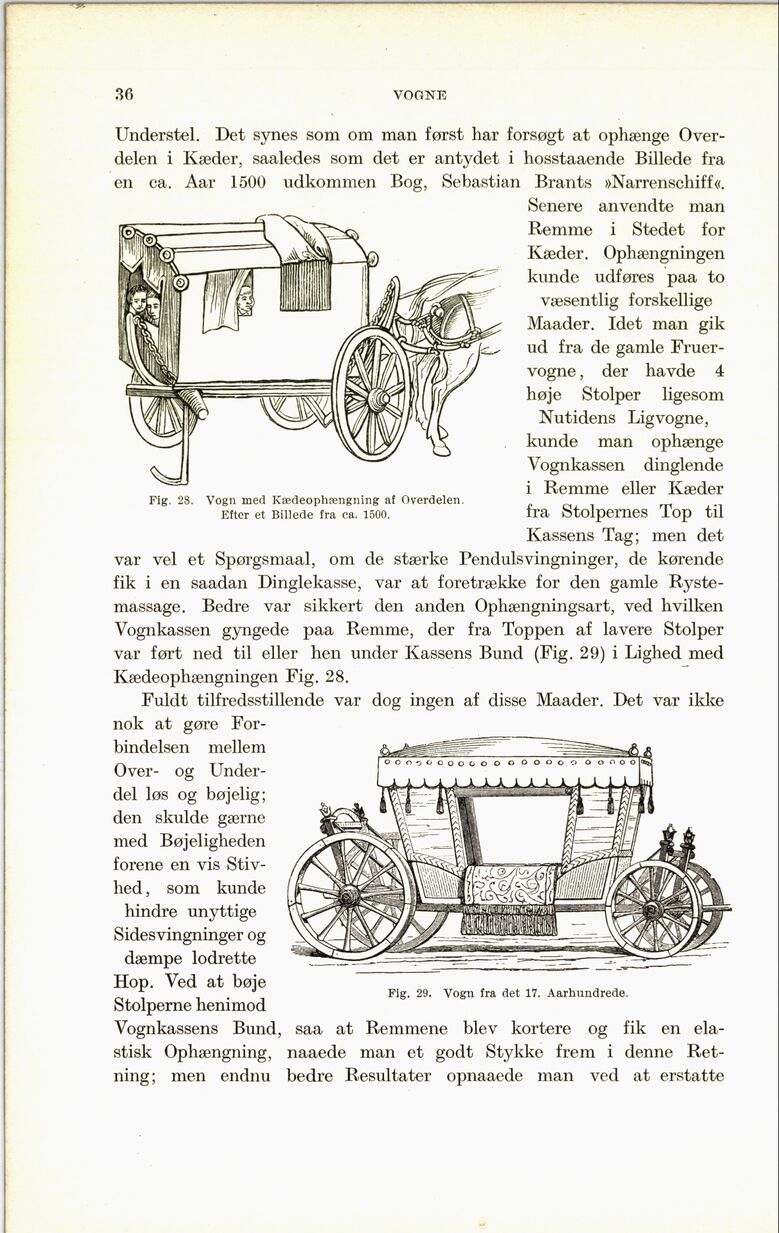 36 VOGNE

Understel. Det synes som om man først har forsøgt at ophænge Overdelen i Kæder, saaledes som det er antydet i hosstaaende Billede fra en ca. Aar 1500 udkommen Bog, Sebastian Brants »Narrenschiff«. Senere anvendte man Remme i Stedet for Kæder. Ophængningen kunde udføres paa to væsentlig forskellige Maader. Idet man gik ud fra de gamle Fruervogne, der havde 4 høje Stolper ligesom Nutidens Ligvogne, kunde man ophænge Vognkassen dinglende i Remme eller Kæder fra Stolpernes Top til Kassens Tag; men det var vel et Spørgsmaal, om de stærke Pendulsvingninger, de kørende fik i en saadan Dinglekasse, var at foretrække for den gamle Rystemassage. Bedre var sikkert den anden Ophængningsart, ved hvilken Vognkassen gyngede paa Remme, der fra Toppen af lavere Stolper var ført ned til eller hen under Kassens Bund (Fig. 29) i Lighed med Kædeophængningen Fig. 28.

Fig. 28. Vogn med Kædeophængning af Overdelen. Efter et Billede fra ca. 1500.

Fuldt tilfredsstillende var dog ingen af disse Maader. Det var ikke nok at gøre Forbindelsen mellem Over- og Underdel løs og bøjelig; den skulde gærne med Bøjeligheden forene en vis Stivhed, som kunde hindre unyttige Sidesvingninger og dæmpe lodrette Hop. Ved at bøje Stolperne henimod Vognkassens Bund, saa at Remmene blev kortere og fik en elastisk Ophængning, naaede man et godt Stykke frem i denne Retning; men endnu bedre Resultater opnaaede man ved at erstatte

Fig. 29. Vogn fra det 17. Aarhundrede.